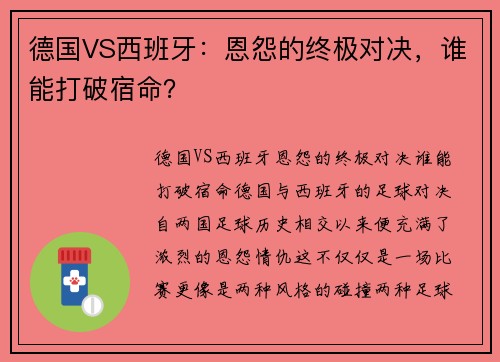 德国VS西班牙：恩怨的终极对决，谁能打破宿命？

德国VS西班牙恩怨的终极对决谁能打破宿命德国与西班牙的足球对决自两国足球历史相交以来便充满了激烈的恩怨情仇这不仅仅是一场比赛更像是两种风格的碰撞两种足球